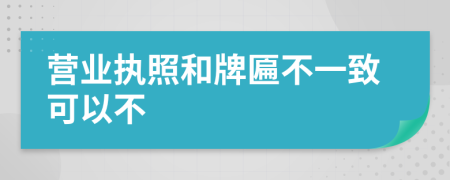 营业执照和牌匾不一致可以不